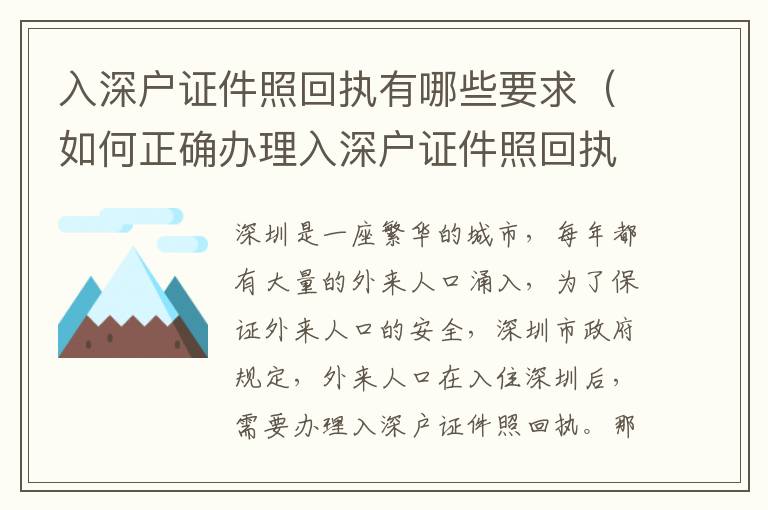 入深户证件照回执有哪些要求（如何正确办理入深户证件照回执

深圳是一座繁华的城市，每年都有大量的外来人口涌入，为了保证外来人口的安全，深圳市政府规定，外来人口在入住深圳后，需要办理入深户证件照回执。那